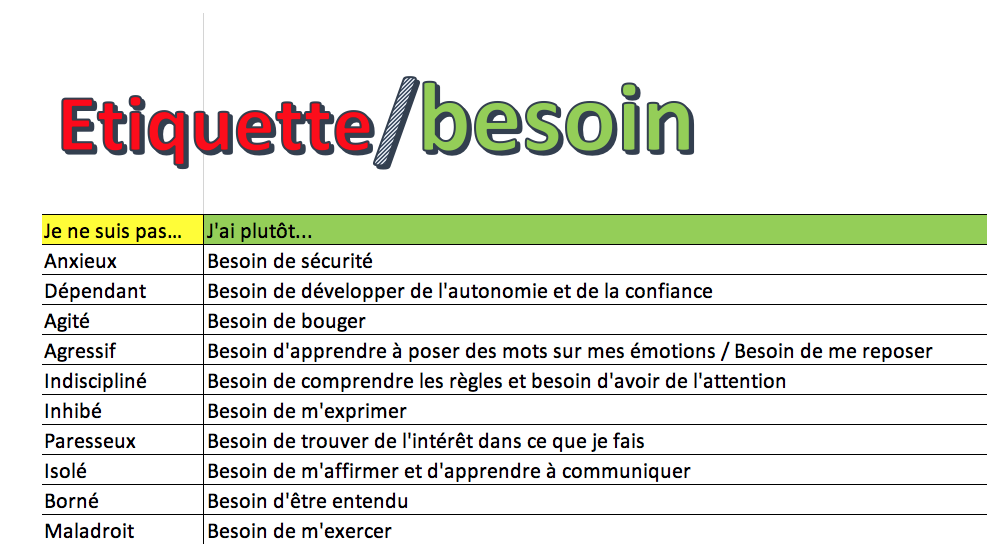 Etiquette/besoin

| Je ne suis pas... | J'ai plutôt... |
|---|---|
| Anxieux | Besoin de sécurité |
| Dépendant | Besoin de développer de l'autonomie et de la confiance |
| Agité | Besoin de bouger |
| Agressif | Besoin d'apprendre à poser des mots sur mes émotions / Besoin de me reposer |
| Indiscipliné | Besoin de comprendre les règles et besoin d'avoir de l'attention |
| Inhibé | Besoin de m'exprimer |
| Paresseux | Besoin de trouver de l'intérêt dans ce que je fais |
| Isolé | Besoin de m'affirmer et d'apprendre à communiquer |
| Borné | Besoin d'être entendu |
| Maladroit | Besoin de m'exercer |